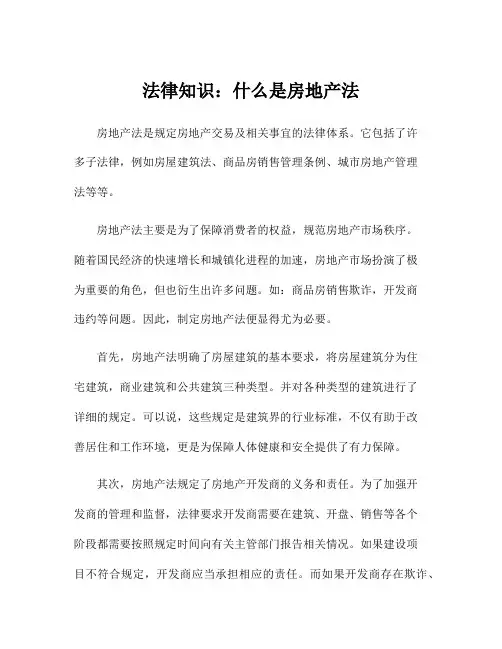 法律知识：什么是房地产法

房地产法是规定房地产交易及相关事宜的法律体系。它包括了许多子法律，例如房屋建筑法、商品房销售管理条例、城市房地产管理法等等。

房地产法主要是为了保障消费者的权益，规范房地产市场秩序。随着国民经济的快速增长和城镇化进程的加速，房地产市场扮演了极为重要的角色，但也衍生出许多问题。如：商品房销售欺诈，开发商违约等问题。因此，制定房地产法便显得尤为必要。

首先，房地产法明确了房屋建筑的基本要求，将房屋建筑分为住宅建筑，商业建筑和公共建筑三种类型。并对各种类型的建筑进行了详细的规定。可以说，这些规定是建筑界的行业标准，不仅有助于改善居住和工作环境，更是为保障人体健康和安全提供了有力保障。

其次，房地产法规定了房地产开发商的义务和责任。为了加强开发商的管理和监督，法律要求开发商需要在建筑、开盘、销售等各个阶段都需要按照规定时间向有关主管部门报告相关情况。如果建设项目不符合规定，开发商应当承担相应的责任。而如果开发商存在欺诈、